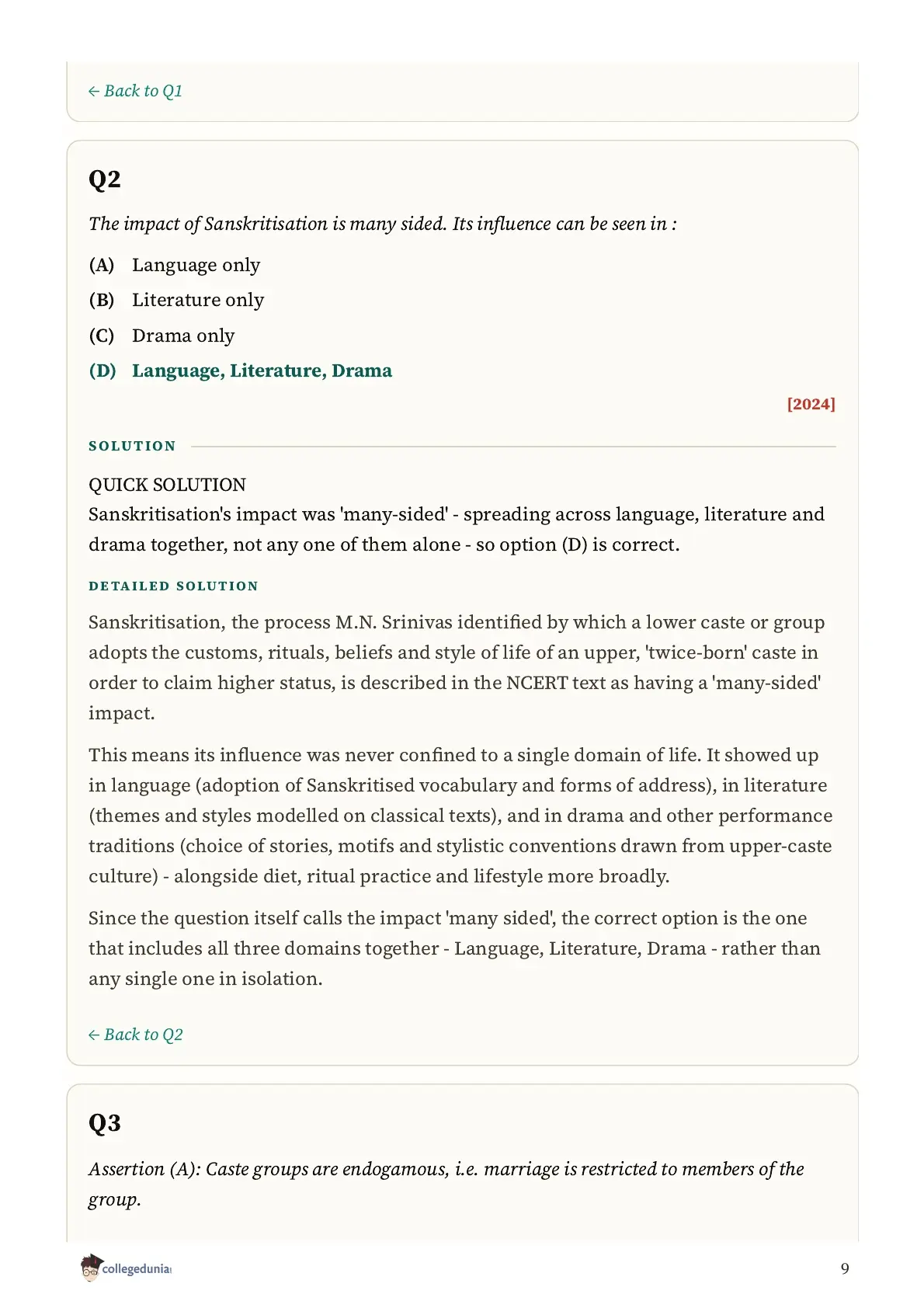 ← Back to Q1

Q2

The impact of Sanskritisation is many sided. Its influence can be seen in :

(A) Language only

(B) Literature only

(C) Drama only

(D) Language, Literature, Drama

[2024]

SOLUTION

QUICK SOLUTION
Sanskritisation's impact was 'many-sided' - spreading across language, literature and drama together, not any one of them alone - so option (D) is correct.

DETAILED SOLUTION

Sanskritisation, the process M.N. Srinivas identified by which a lower caste or group adopts the customs, rituals, beliefs and style of life of an upper, 'twice-born' caste in order to claim higher status, is described in the NCERT text as having a 'many-sided' impact.

This means its influence was never confined to a single domain of life. It showed up in language (adoption of Sanskritised vocabulary and forms of address), in literature (themes and styles modelled on classical texts), and in drama and other performance traditions (choice of stories, motifs and stylistic conventions drawn from upper-caste culture) - alongside diet, ritual practice and lifestyle more broadly.

Since the question itself calls the impact 'many sided', the correct option is the one that includes all three domains together - Language, Literature, Drama - rather than any single one in isolation.

← Back to Q2

Q3

Assertion (A): Caste groups are endogamous, i.e. marriage is restricted to members of the group.

collegedunia

9